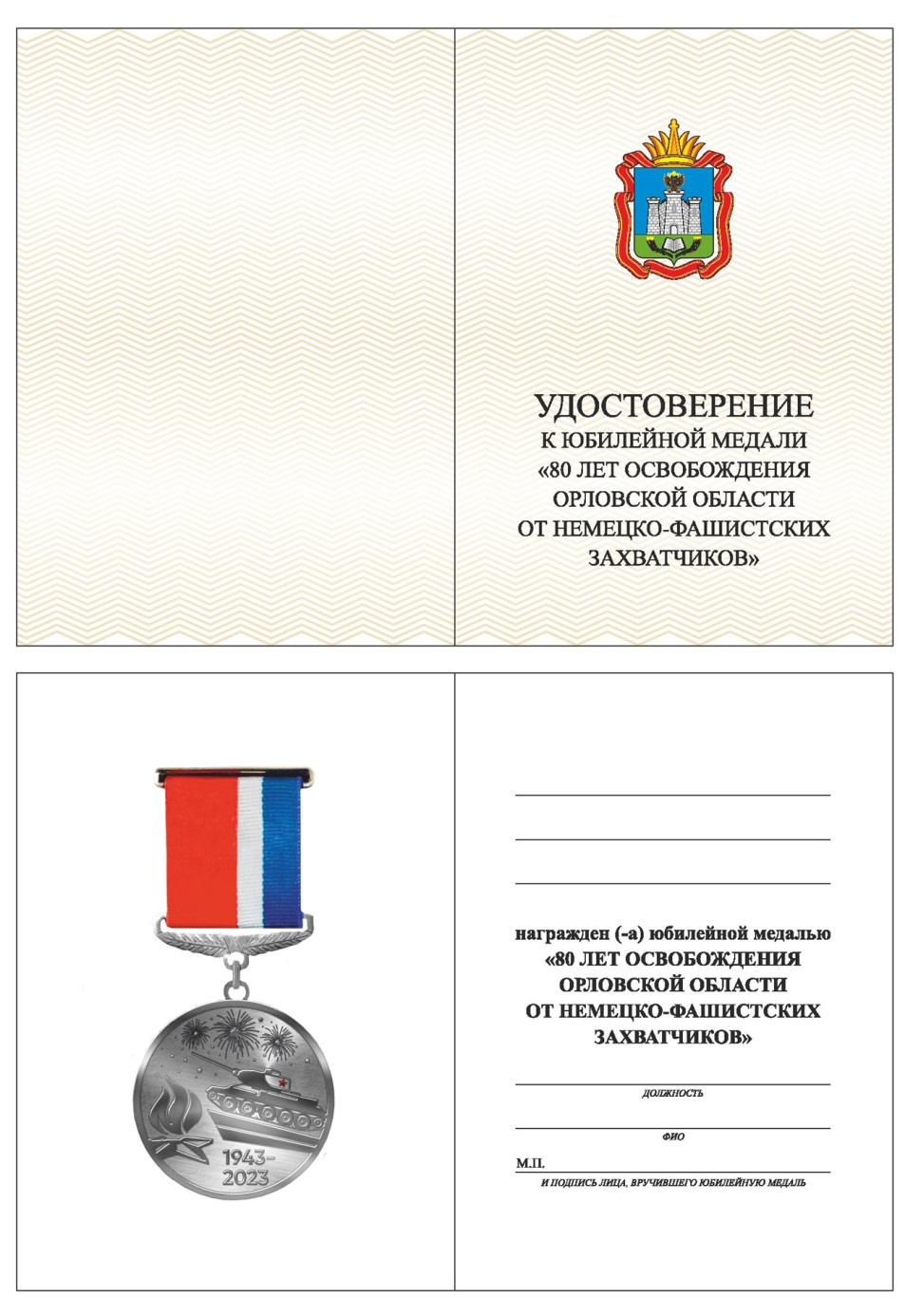 УДОСТОВЕРЕНИЕ
К ЮБИЛЕЙНОЙ МЕДАЛИ
«80 ЛЕТ ОСВОБОЖДЕНИЯ
ОРЛОВСКОЙ ОБЛАСТИ
ОТ НЕМЕЦКО-ФАШИСТСКИХ
ЗАХВАТЧИКОВ»

1943–
2023

награжден (-а) юбилейной медалью
«80 ЛЕТ ОСВОБОЖДЕНИЯ
ОРЛОВСКОЙ ОБЛАСТИ
ОТ НЕМЕЦКО-ФАШИСТСКИХ
ЗАХВАТЧИКОВ»

ДОЛЖНОСТЬ

ФИО

М.П.
И ПОДПИСЬ ЛИЦА, ВРУЧИВШЕГО ЮБИЛЕЙНУЮ МЕДАЛЬ